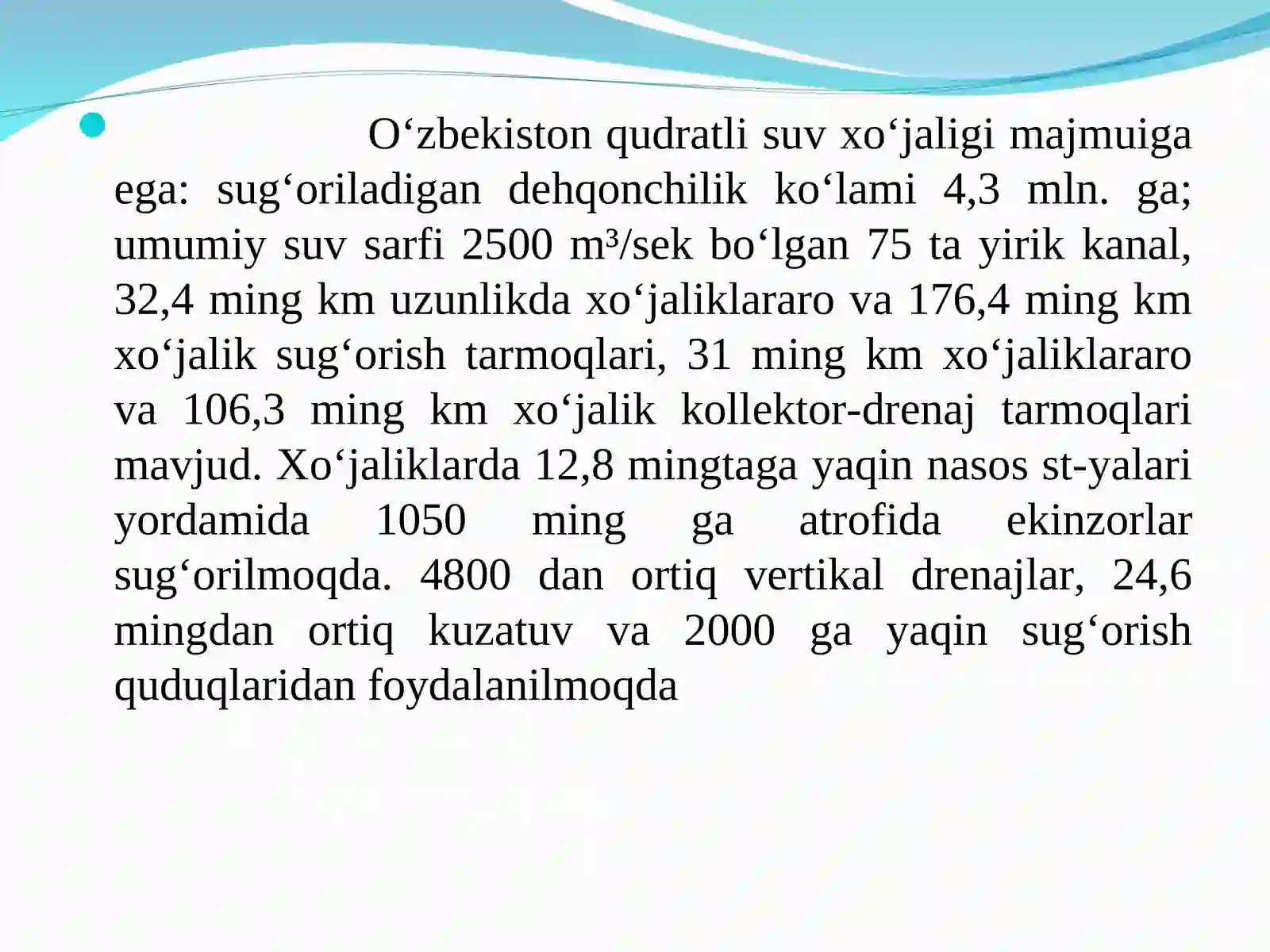 O‘zbekiston qudratli suv xo‘jaligi majmuiga ega: sug‘oriladigan dehqonchilik ko‘lami 4,3 mln. ga; umumiy suv sarfi 2500 $m^3$/sek bo‘lgan 75 ta yirik kanal, 32,4 ming km uzunlikda xo‘jaliklararo va 176,4 ming km xo‘jalik sug‘orish tarmoqlari, 31 ming km xo‘jaliklararo va 106,3 ming km xo‘jalik kollektor-drenaj tarmoqlari mavjud. Xo‘jaliklarda 12,8 mingtaga yaqin nasos st-yalari yordamida 1050 ming ga atrofida ekinzorlar sug‘orilmoqda. 4800 dan ortiq vertikal drenajlar, 24,6 mingdan ortiq kuzatuv va 2000 ga yaqin sug‘orish quduqlaridan foydalanilmoqda